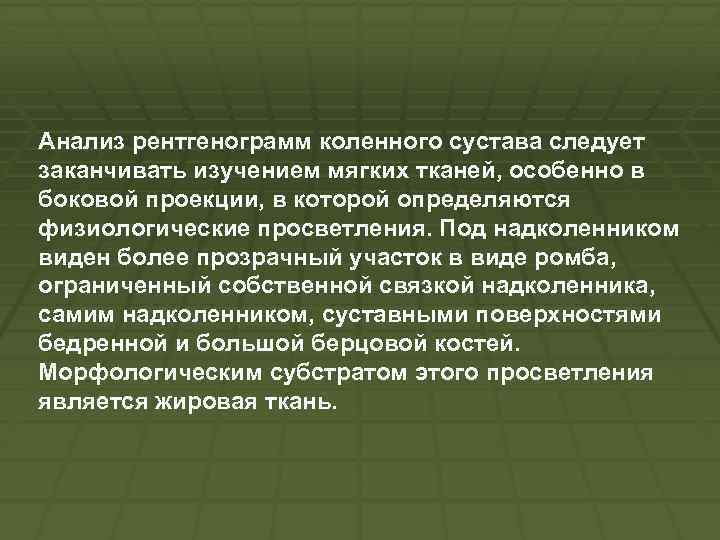 Анализ рентгенограмм коленного сустава следует заканчивать изучением мягких тканей, особенно в боковой проекции, в которой определяются физиологические просветления. Под надколенником виден более прозрачный участок в виде ромба, ограниченный собственной связкой надколенника, самим надколенником, суставными поверхностями бедренной и большой берцовой костей. Морфологическим субстратом этого просветления является жировая ткань.